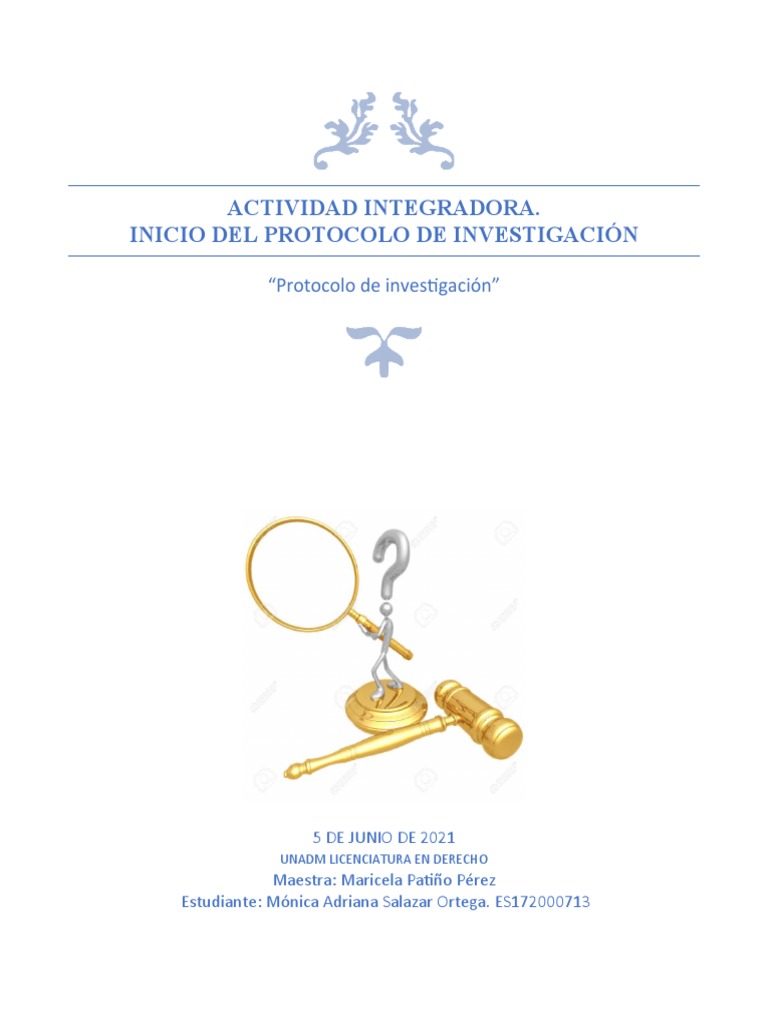 ACTIVIDAD INTEGRADORA.
INICIO DEL PROTOCOLO DE INVESTIGACIÓN

"Protocolo de investigación"

5 DE JUNIO DE 2021
UNADM LICENCIATURA EN DERECHO
Maestra: Maricela Patiño Pérez
Estudiante: Mónica Adriana Salazar Ortega. ES172000713